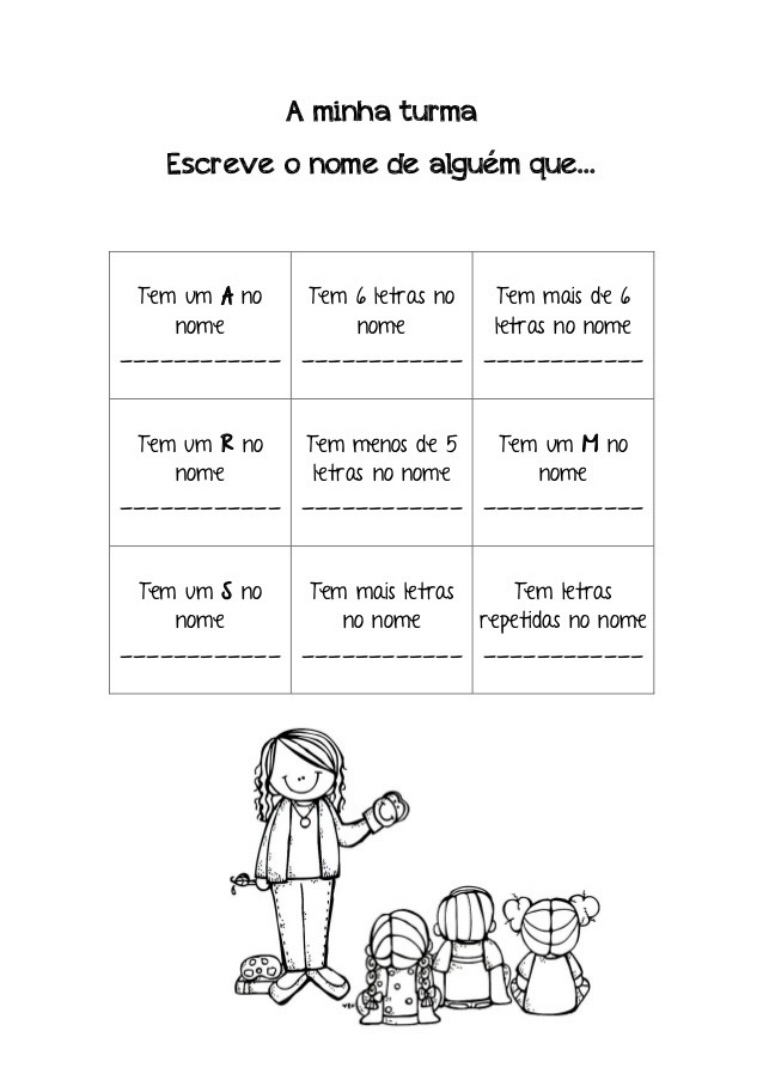 A minha turma

Escreve o nome de alguém que...

| Tem um A no nome ____ | Tem 6 letras no nome ____ | Tem mais de 6 letras no nome ____ |
|---|---|---|
| Tem um R no nome ____ | Tem menos de 5 letras no nome ____ | Tem um M no nome ____ |
| Tem um S no nome ____ | Tem mais letras no nome ____ | Tem letras repetidas no nome ____ |